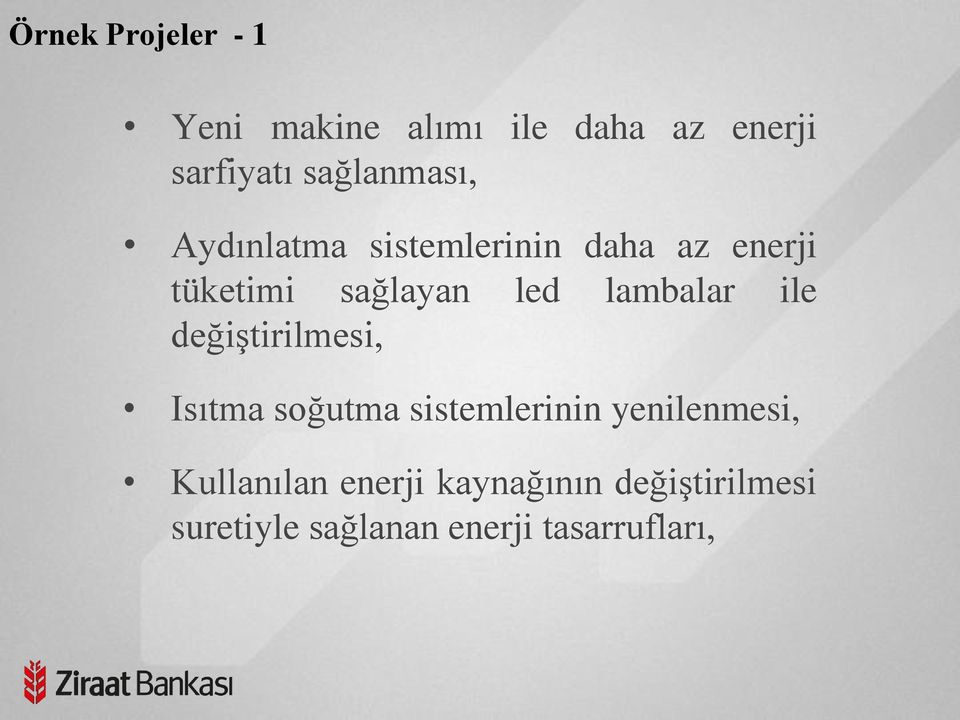 Örnek Projeler - 1

• Yeni makine alımı ile daha az enerji sarfiyatı sağlanması,

• Aydınlatma sistemlerinin daha az enerji tüketimi sağlayan led lambalar ile değiştirilmesi,

• Isıtma soğutma sistemlerinin yenilenmesi,

• Kullanılan enerji kaynağının değiştirilmesi suretiyle sağlanan enerji tasarrufları,

Ziraat Bankası